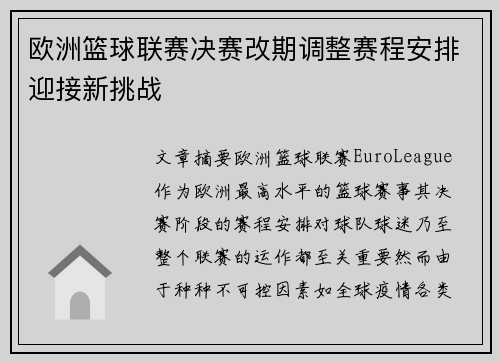 欧洲篮球联赛决赛改期调整赛程安排迎接新挑战

文章摘要欧洲篮球联赛EuroLeague作为欧洲最高水平的篮球赛事其决赛阶段的赛程安排对球队球迷乃至整个联赛的运作都至关重要然而由于种种不可控因素如全球疫情各类